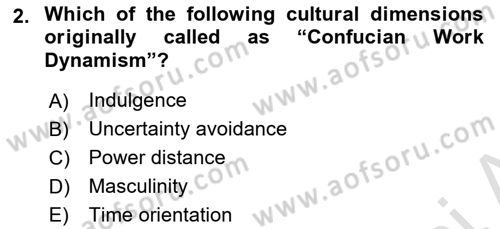 2. Which of the following cultural dimensions originally called as “Confucian Work Dynamism”?

A) Indulgence
B) Uncertainty avoidance
C) Power distance
D) Masculinity
E) Time orientation

www.aofsoru.com www.aofsoru.com www.aofsoru.com www.aofsoru.com www.aofsoru.com